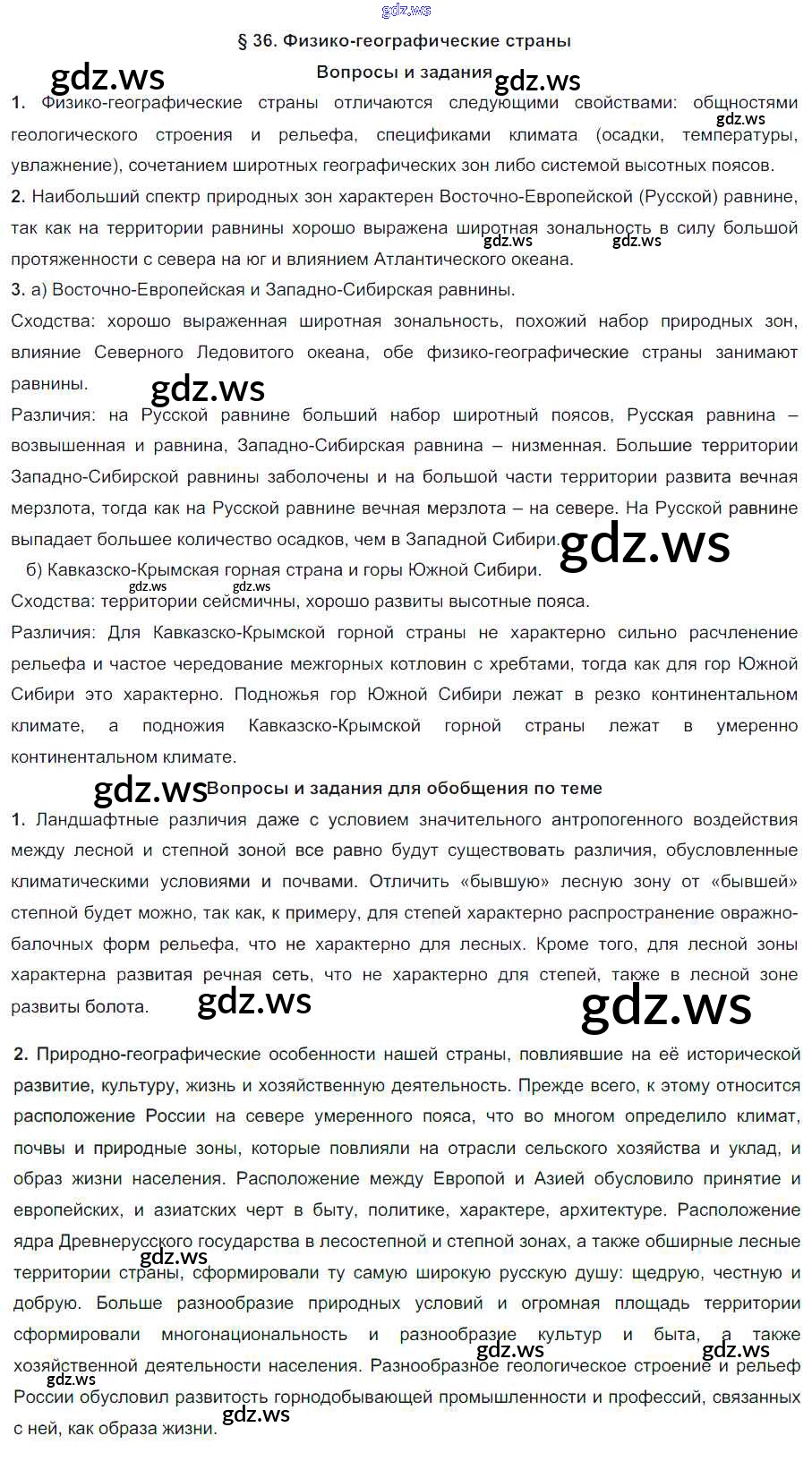 gdz.ws

§ 36. Физико-географические страны

gdz.ws

Вопросы и задания

gdz.ws

1. Физико-географические страны отличаются следующими свойствами: общностями геологического строения и рельефа, спецификами климата (осадки, температуры, увлажнение), сочетанием широтных географических зон либо системой высотных поясов.

gdz.ws

2. Наибольший спектр природных зон характерен Восточно-Европейской (Русской) равнине, так как на территории равнины хорошо выражена широтная зональность в силу большой протяженности с севера на юг и влиянием Атлантического океана.

gdz.ws gdz.ws

3. а) Восточно-Европейская и Западно-Сибирская равнины.

Сходства: хорошо выраженная широтная зональность, похожий набор природных зон, влияние Северного Ледовитого океана, обе физико-географические страны занимают равнины.

gdz.ws

Различия: на Русской равнине больший набор широтный поясов, Русская равнина – возвышенная и равнина, Западно-Сибирская равнина – низменная. Большие территории Западно-Сибирской равнины заболочены и на большой части территории развита вечная мерзлота, тогда как на Русской равнине вечная мерзлота – на севере. На Русской равнине выпадает большее количество осадков, чем в Западной Сибири.

gdz.ws

б) Кавказско-Крымская горная страна и горы Южной Сибири.

gdz.ws gdz.ws

Сходства: территории сейсмичны, хорошо развиты высотные пояса.

Различия: Для Кавказско-Крымской горной страны не характерно сильно расчленение рельефа и частое чередование межгорных котловин с хребтами, тогда как для гор Южной Сибири это характерно. Подножья гор Южной Сибири лежат в резко континентальном климате, а подножия Кавказско-Крымской горной страны лежат в умеренно континентальном климате.

gdz.ws

Вопросы и задания для обобщения по теме

1. Ландшафтные различия даже с условием значительного антропогенного воздействия между лесной и степной зоной все равно будут существовать различия, обусловленные климатическими условиями и почвами. Отличить «бывшую» лесную зону от «бывшей» степной будет можно, так как, к примеру, для степей характерно распространение овражно-балочных форм рельефа, что не характерно для лесных. Кроме того, для лесной зоны характерна развитая речная сеть, что не характерно для степей, также в лесной зоне развиты болота.

gdz.ws gdz.ws

2. Природно-географические особенности нашей страны, повлиявшие на её исторической развитие, культуру, жизнь и хозяйственную деятельность. Прежде всего, к этому относится расположение России на севере умеренного пояса, что во многом определило климат, почвы и природные зоны, которые повлияли на отрасли сельского хозяйства и уклад, и образ жизни населения. Расположение между Европой и Азией обусловило принятие и европейских, и азиатских черт в быту, политике, характере, архитектуре. Расположение ядра Древнерусского государства в лесостепной и степной зонах, а также обширные лесные территории страны, сформировали ту самую широкую русскую душу: щедрую, честную и добрую. Больше разнообразие природных условий и огромная площадь территории сформировали многонациональность и разнообразие культур и быта, а также хозяйственной деятельности населения. Разнообразное геологическое строение и рельеф России обусловил развитость горнодобывающей промышленности и профессий, связанных с ней, как образа жизни.

gdz.ws gdz.ws gdz.ws gdz.ws gdz.ws